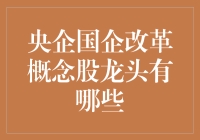 央企国企改革概念股龙头有哪些